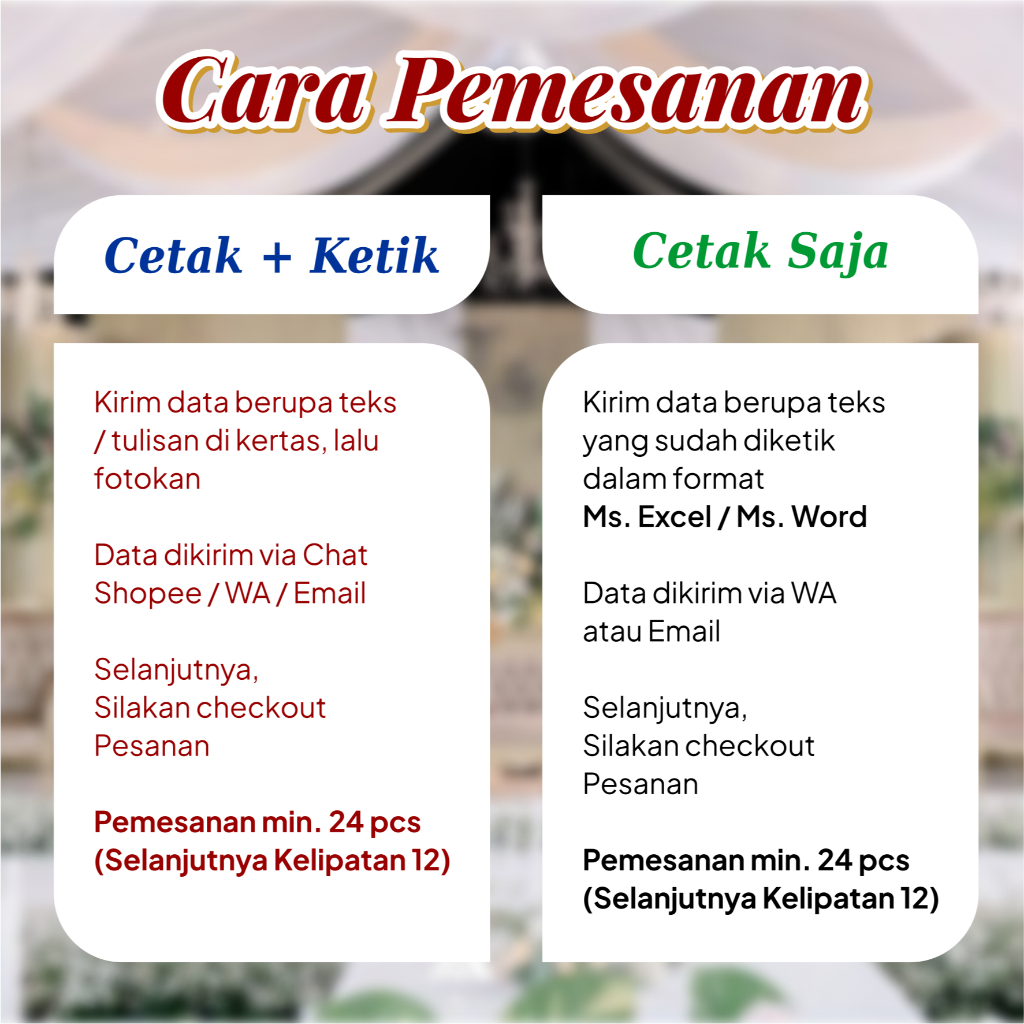 Cara Pemesanan

Cetak + Ketik

Kirim data berupa teks / tulisan di kertas, lalu fotokan

Data dikirim via Chat Shopee / WA / Email

Selanjutnya, Silakan checkout Pesanan

Pemesanan min. 24 pcs (Selanjutnya Kelipatan 12)

Cetak Saja

Kirim data berupa teks yang sudah diketik dalam format Ms. Excel / Ms. Word

Data dikirim via WA atau Email

Selanjutnya, Silakan checkout Pesanan

Pemesanan min. 24 pcs (Selanjutnya Kelipatan 12)